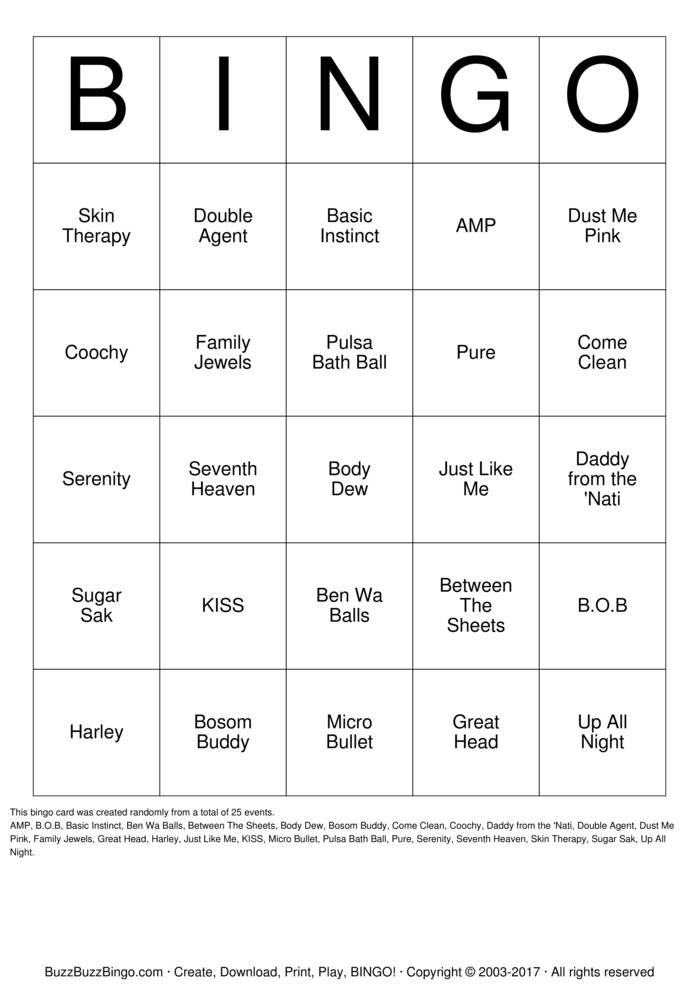 | B | I | N | G | O |
|---|---|---|---|---|
| Skin Therapy | Double Agent | Basic Instinct | AMP | Dust Me Pink |
| Coochy | Family Jewels | Pulsa Bath Ball | Pure | Come Clean |
| Serenity | Seventh Heaven | Body Dew | Just Like Me | Daddy from the 'Nati |
| Sugar Sak | KISS | Ben Wa Balls | Between The Sheets | B.O.B |
| Harley | Bosom Buddy | Micro Bullet | Great Head | Up All Night |

This bingo card was created randomly from a total of 25 events.
AMP, B.O.B, Basic Instinct, Ben Wa Balls, Between The Sheets, Body Dew, Bosom Buddy, Come Clean, Coochy, Daddy from the 'Nati, Double Agent, Dust Me Pink, Family Jewels, Great Head, Harley, Just Like Me, KISS, Micro Bullet, Pulsa Bath Ball, Pure, Serenity, Seventh Heaven, Skin Therapy, Sugar Sak, Up All Night.

BuzzBuzzBingo.com · Create, Download, Print, Play, BINGO! · Copyright © 2003-2017 · All rights reserved